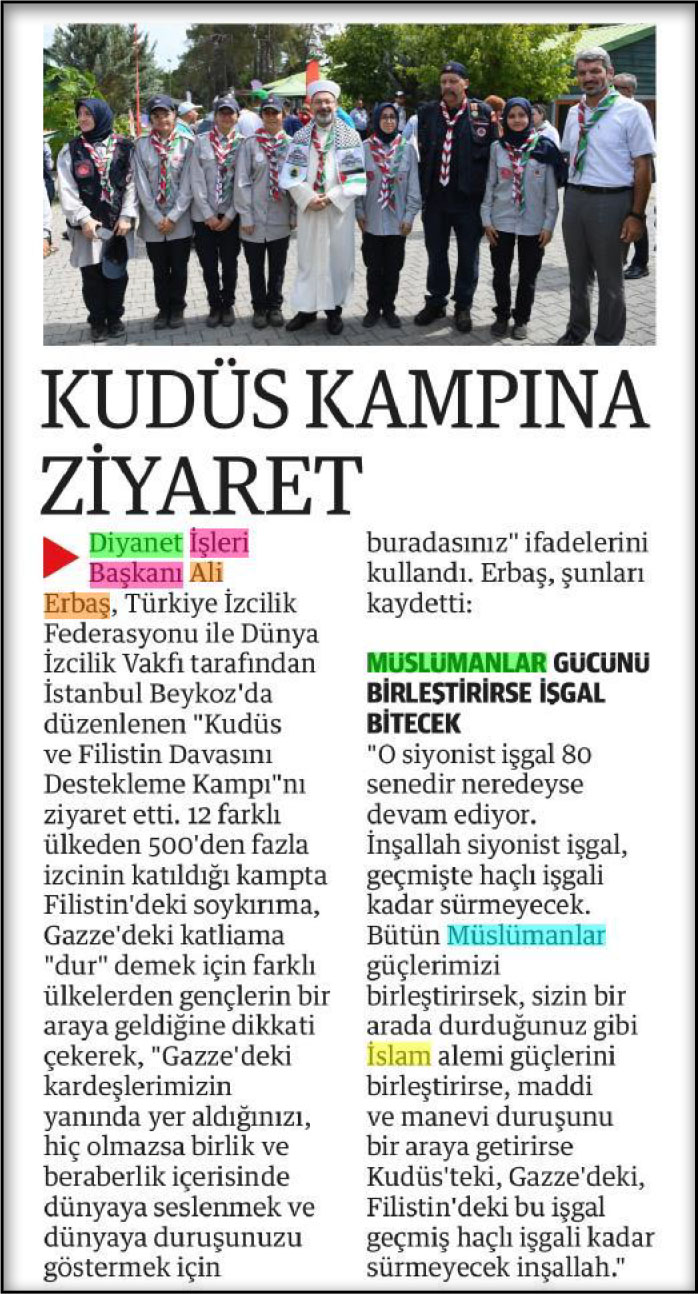 KUDÜS KAMPINA ZİYARET

Diyanet İşleri Başkanı Ali Erbaş, Türkiye İzcilik Federasyonu ile Dünya İzcilik Vakfı tarafından İstanbul Beykoz'da düzenlenen "Kudüs ve Filistin Davasını Destekleme Kampı"nı ziyaret etti. 12 farklı ülkeden 500'den fazla izcinin katıldığı kampta Filistin'deki soykırıma, Gazze'deki katliama "dur" demek için farklı ülkelerden gençlerin bir araya geldiğine dikkati çekerek, "Gazze'deki kardeşlerimizin yanında yer aldığınızı, hiç olmazsa birlik ve beraberlik içerisinde dünyaya seslenmek ve dünyaya duruşunuzu göstermek için buradasınız" ifadelerini kullandı. Erbaş, şunları kaydetti:

MÜSLÜMANLAR GÜCÜNÜ BİRLEŞTİRİRSE İŞGAL BİTECEK
"O siyonist işgal 80 senedir neredeyse devam ediyor. İnşallah siyonist işgal, geçmişte haçlı işgali kadar sürmeyecek. Bütün Müslümanlar güçlerimizi birleştirirsek, sizin bir arada durduğunuz gibi İslam alemi güçlerini birleştirirse, maddi ve manevi duruşunu bir araya getirirse Kudüs'teki, Gazze'deki, Filistin'deki bu işgal geçmiş haçlı işgali kadar sürmeyecek inşallah."